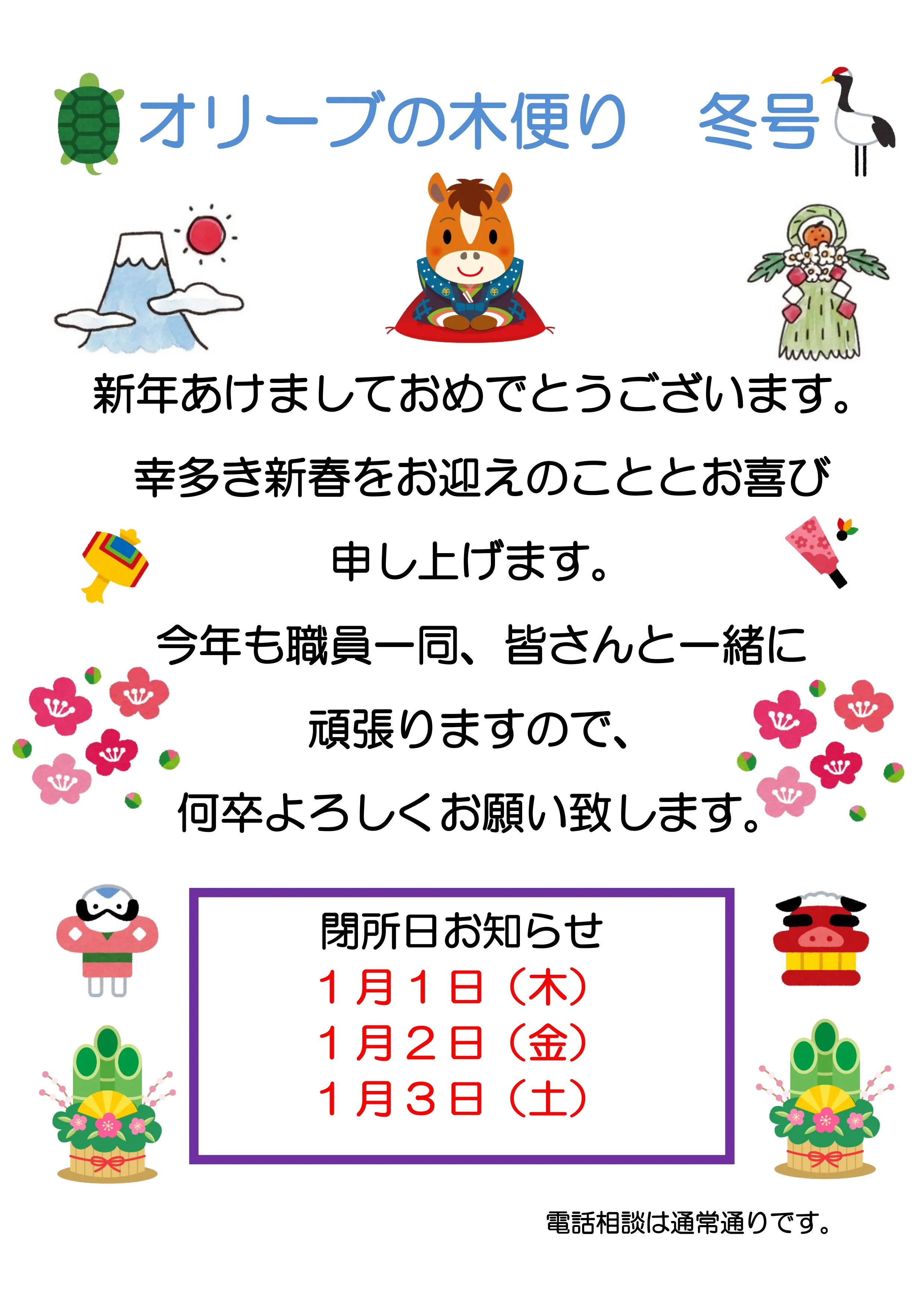 オリーブの木便り 冬号

新年あけましておめでとうございます。

幸多き新春をお迎えのこととお喜び

申し上げます。

今年も職員一同、皆さんと一緒に

頑張りますので、

何卒よろしくお願い致します。

閉所日お知らせ
1月1日（木）
1月2日（金）
1月3日（土）

電話相談は通常通りです。